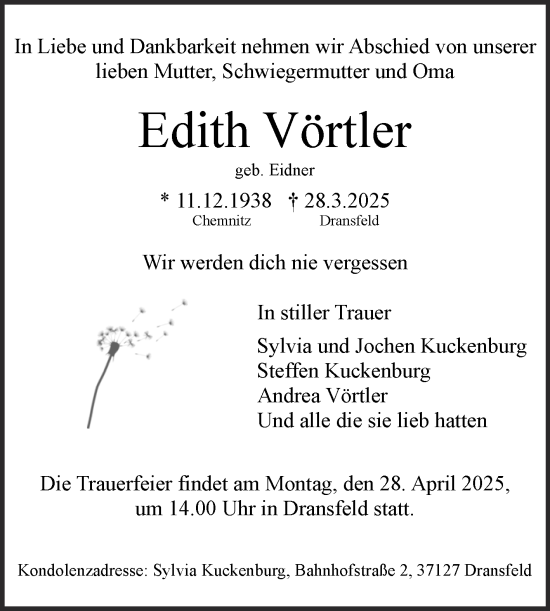 In Liebe und Dankbarkeit nehmen wir Abschied von unserer lieben Mutter, Schwiegermutter und Oma

Edith Vörtler

geb. Eidner

* 11.12.1938 † 28.3.2025
Chemnitz Dransfeld

Wir werden dich nie vergessen

In stiller Trauer

Sylvia und Jochen Kuckenburg
Steffen Kuckenburg
Andrea Vörtler
Und alle die sie lieb hatten

Die Trauerfeier findet am Montag, den 28. April 2025, um 14.00 Uhr in Dransfeld statt.

Kondolenzadresse: Sylvia Kuckenburg, Bahnhofstraße 2, 37127 Dransfeld